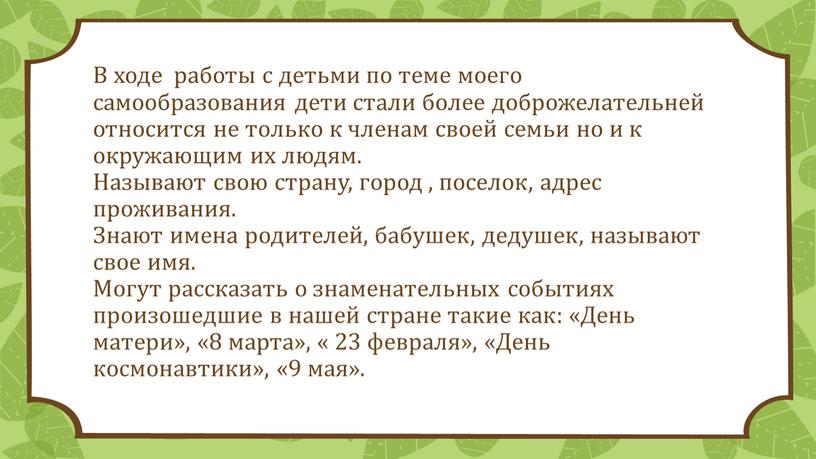 В ходе работы с детьми по теме моего самообразования дети стали более доброжелательней относится не только к членам своей семьи но и к окружающим их людям.
Называют свою страну, город , поселок, адрес проживания.
Знают имена родителей, бабушек, дедушек, называют свое имя.
Могут рассказать о знаменательных событиях произошедшие в нашей стране такие как: «День матери», «8 марта», « 23 февраля», «День космонавтики», «9 мая».